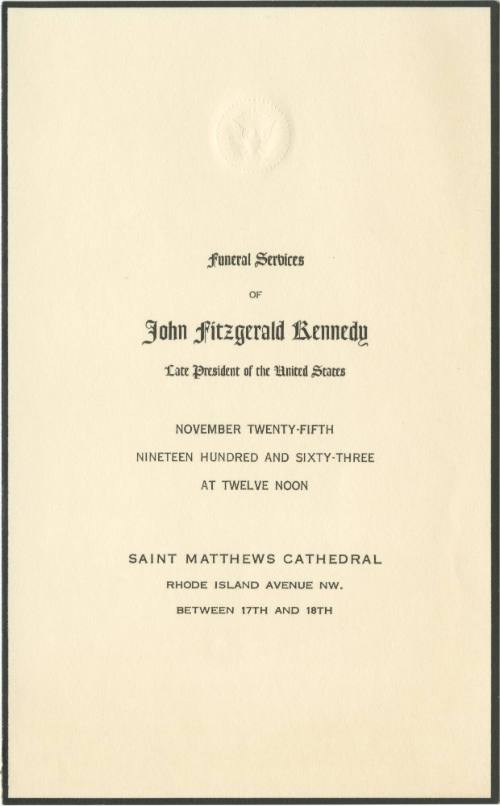 Funeral Services

OF

John Fitzgerald Kennedy

Late President of the United States

NOVEMBER TWENTY-FIFTH

NINETEEN HUNDRED AND SIXTY-THREE

AT TWELVE NOON

SAINT MATTHEWS CATHEDRAL

RHODE ISLAND AVENUE NW.

BETWEEN 17TH AND 18TH